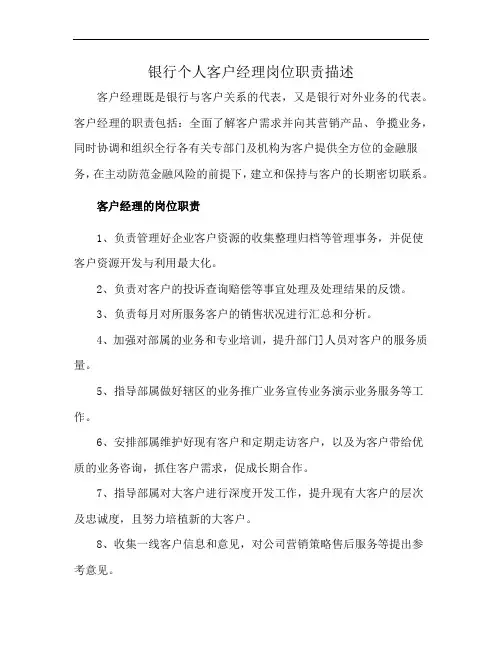 银行个人客户经理岗位职责描述

客户经理既是银行与客户关系的代表，又是银行对外业务的代表。客户经理的职责包括：全面了解客户需求并向其营销产品、争揽业务，同时协调和组织全行各有关专部门及机构为客户提供全方位的金融服务，在主动防范金融风险的前提下，建立和保持与客户的长期密切联系。

客户经理的岗位职责

1、负责管理好企业客户资源的收集整理归档等管理事务，并促使客户资源开发与利用最大化。

2、负责对客户的投诉查询赔偿等事宜处理及处理结果的反馈。

3、负责每月对所服务客户的销售状况进行汇总和分析。

4、加强对部属的业务和专业培训，提升部门人员对客户的服务质量。

5、指导部属做好辖区的业务推广业务宣传业务演示业务服务等工作。

6、安排部属维护好现有客户和定期走访客户，以及为客户带给优质的业务咨询，抓住客户需求，促成长期合作。

7、指导部属对大客户进行深度开发工作，提升现有大客户的层次及忠诚度，且努力培植新的大客户。

8、收集一线客户信息和意见，对公司营销策略售后服务等提出参考意见。